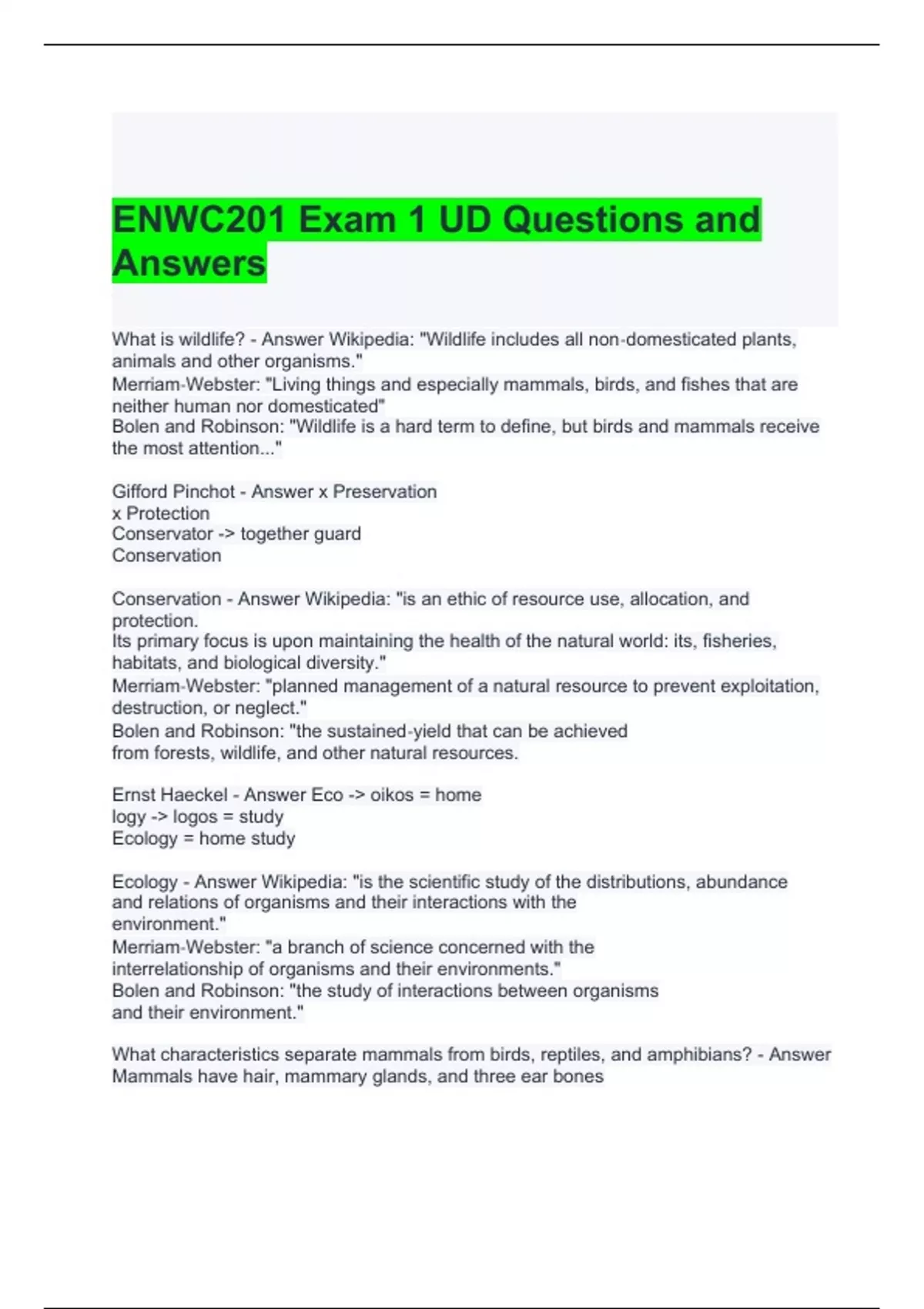 ENWC201 Exam 1 UD Questions and Answers

What is wildlife? - Answer Wikipedia: "Wildlife includes all non-domesticated plants, animals and other organisms."
Merriam-Webster: "Living things and especially mammals, birds, and fishes that are neither human nor domesticated"
Bolen and Robinson: "Wildlife is a hard term to define, but birds and mammals receive the most attention..."

Gifford Pinchot - Answer x Preservation
x Protection
Conservator -> together guard
Conservation

Conservation - Answer Wikipedia: "is an ethic of resource use, allocation, and protection.
Its primary focus is upon maintaining the health of the natural world: its, fisheries, habitats, and biological diversity."
Merriam-Webster: "planned management of a natural resource to prevent exploitation, destruction, or neglect."
Bolen and Robinson: "the sustained-yield that can be achieved from forests, wildlife, and other natural resources.

Ernst Haeckel - Answer Eco -> oikos = home
logy -> logos = study
Ecology = home study

Ecology - Answer Wikipedia: "is the scientific study of the distributions, abundance and relations of organisms and their interactions with the environment."
Merriam-Webster: "a branch of science concerned with the interrelationship of organisms and their environments."
Bolen and Robinson: "the study of interactions between organisms and their environment."

What characteristics separate mammals from birds, reptiles, and amphibians? - Answer Mammals have hair, mammary glands, and three ear bones